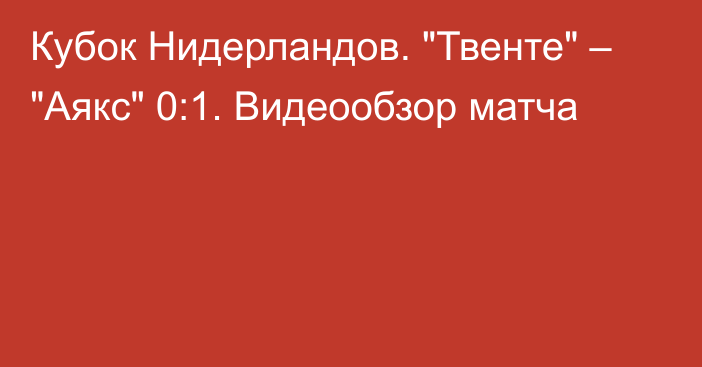 Кубок Нидерландов. "Твенте" – "Аякс" 0:1. Видеообзор матча